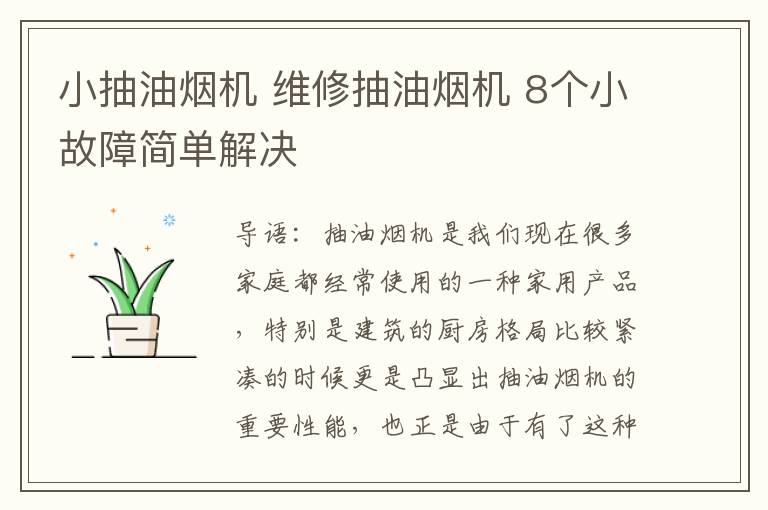 小抽油烟机 维修抽油烟机 8个小故障简单解决

导语：抽油烟机是我们现在很多家庭都经常使用的一种家用产品，特别是建筑的厨房格局比较紧凑的时候更是凸显出抽油烟机的重要性能，也正是由于有了这种